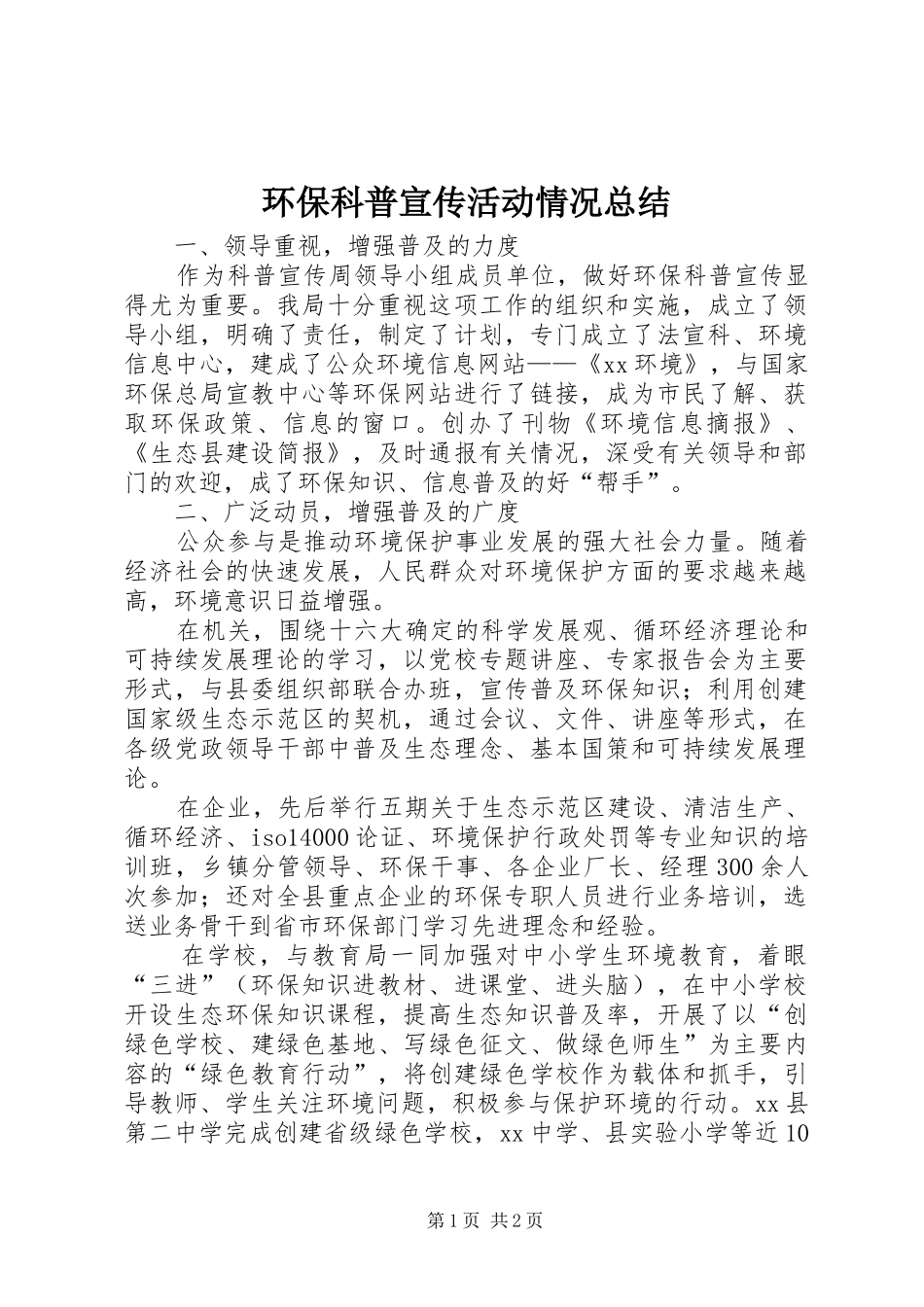 环保科普宣传活动情况总结

一、领导重视，增强普及的力度

作为科普宣传周领导小组成员单位，做好环保科普宣传显得尤为重要。我局十分重视这项工作的组织和实施，成立了领导小组，明确了责任，制定了计划，专门成立了法宣科、环境信息中心，建成了公众环境信息网站——《xx环境》，与国家环保总局宣教中心等环保网站进行了链接，成为市民了解、获取环保政策、信息的窗口。创办了刊物《环境信息摘报》、《生态县建设简报》，及时通报有关情况，深受有关领导和部门的欢迎，成了环保知识、信息普及的好“帮手”。

二、广泛动员，增强普及的广度

公众参与是推动环境保护事业发展的强大社会力量。随着经济社会的快速发展，人民群众对环境保护方面的要求越来越高，环境意识日益增强。

在机关，围绕十六大确定的科学发展观、循环经济理论和可持续发展理论的学习，以党校专题讲座、专家报告会为主要形式，与县委组织部联合办班，宣传普及环保知识；利用创建国家级生态示范区的契机，通过会议、文件、讲座等形式，在各级党政领导干部中普及生态理念、基本国策和可持续发展理论。

在企业，先后举行五期关于生态示范区建设、清洁生产、循环经济、iso14000论证、环境保护行政处罚等专业知识的培训班，乡镇分管领导、环保干事、各企业厂长、经理300余人次参加；还对全县重点企业的环保专职人员进行业务培训，选送业务骨干到省市环保部门学习先进理念和经验。

在学校，与教育局一同加强对中小学生环境教育，着眼“三进”（环保知识进教材、进课堂、进头脑），在中小学校开设生态环保知识课程，提高生态知识普及率，开展了以“创绿色学校、建绿色基地、写绿色征文、做绿色师生”为主要内容的“绿色教育行动”，将创建绿色学校作为载体和抓手，引导教师、学生关注环境问题，积极参与保护环境的行动。xx县第二中学完成创建省级绿色学校，xx中学、县实验小学等近10

第1页 共2页